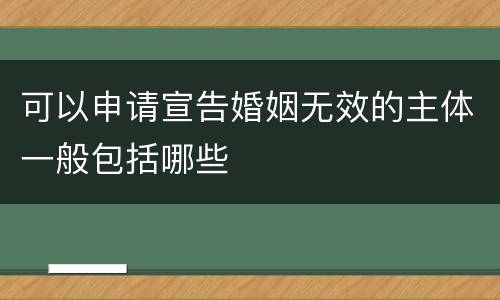 可以申请宣告婚姻无效的主体一般包括哪些